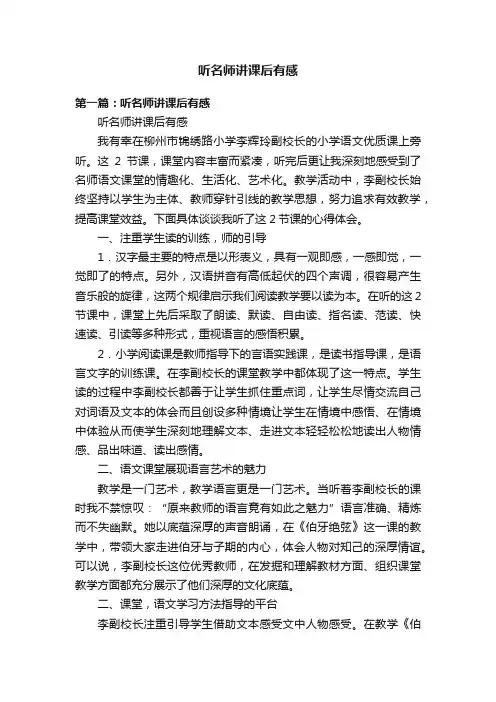 听名师讲课后有感

第一篇：听名师讲课后有感

听名师讲课后有感

我有幸在柳州市锦绣路小学李辉玲副校长的小学语文优质课上旁听。这 2 节课，课堂内容丰富而紧凑，听完后更让我深刻地感受到了名师语文课堂的情趣化、生活化、艺术化。教学活动中，李副校长始终坚持以学生为主体、教师穿针引线的教学思想，努力追求有效教学，提高课堂效益。下面具体谈谈我听了这 2 节课的心得体会。

一、注重学生读的训练，师的引导

1．汉字最主要的特点是以形表义，具有一观即感，一感即觉，一觉即了的特点。另外，汉语拼音有高低起伏的四个声调，很容易产生音乐般的旋律，这两个规律启示我们阅读教学要以读为本。在听的这 2 节课中，课堂上先后采取了朗读、默读、自由读、指名读、范读、快速读、引读等多种形式，重视语言的感悟积累。

2．小学阅读课是教师指导下的言语实践课，是读书指导课，是语言文字的训练课。在李副校长的课堂教学中都体现了这一特点。学生读的过程中李副校长都善于让学生抓住重点词，让学生尽情交流自己对词语及文本的体会而且创设多种情境让学生在情境中感悟、在情境中体验从而使学生深刻地理解文本、走进文本轻轻松松地读出人物情感、品出味道、读出感情。

二、语文课堂展现语言艺术的魅力

教学是一门艺术，教学语言更是一门艺术。当听着李副校长的课时我不禁惊叹：“原来教师的语言竟有如此之魅力”语言准确、精炼而不失幽默。她以底蕴深厚的声音朗诵，在《伯牙绝弦》这一课的教学中，带领大家走进伯牙与子期的内心，体会人物对知己的深厚情谊。可以说，李副校长这位优秀教师，在发掘和理解教材方面、组织课堂教学方面都充分展示了他们深厚的文化底蕴。

二、课堂，语文学习方法指导的平台

李副校长注重引导学生借助文本感受文中人物感受。在教学《伯